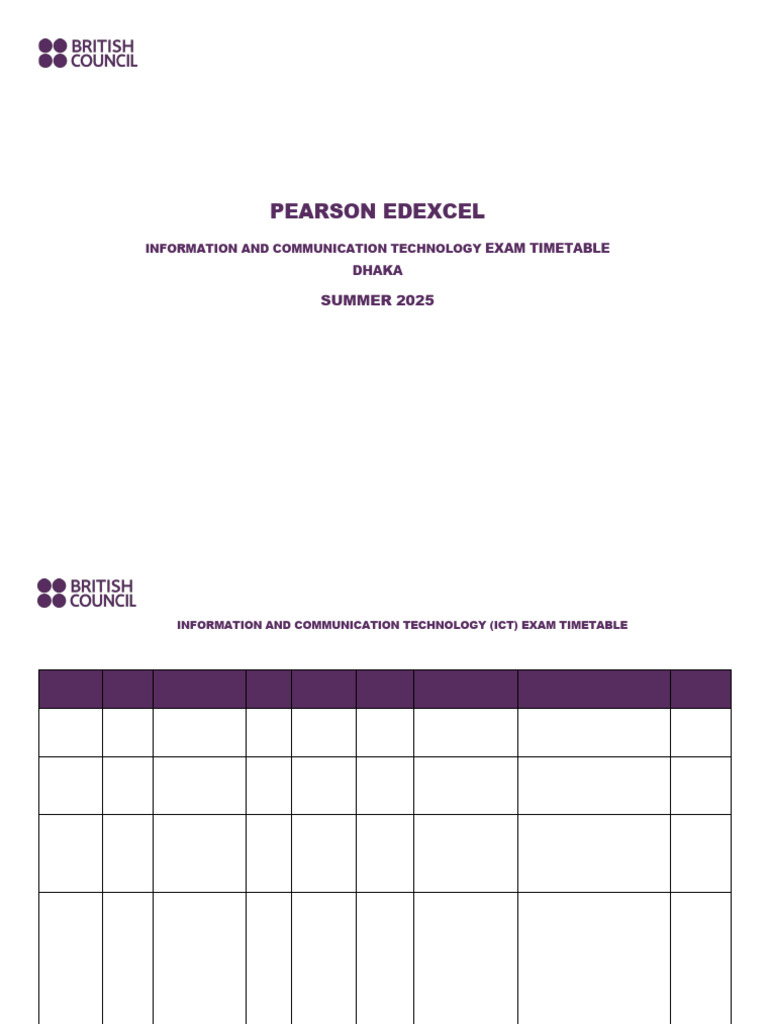 BRITISH COUNCIL

PEARSON EDEXCEL

INFORMATION AND COMMUNICATION TECHNOLOGY EXAM TIMETABLE

DHAKA

SUMMER 2025

BRITISH COUNCIL

INFORMATION AND COMMUNICATION TECHNOLOGY (ICT) EXAM TIMETABLE